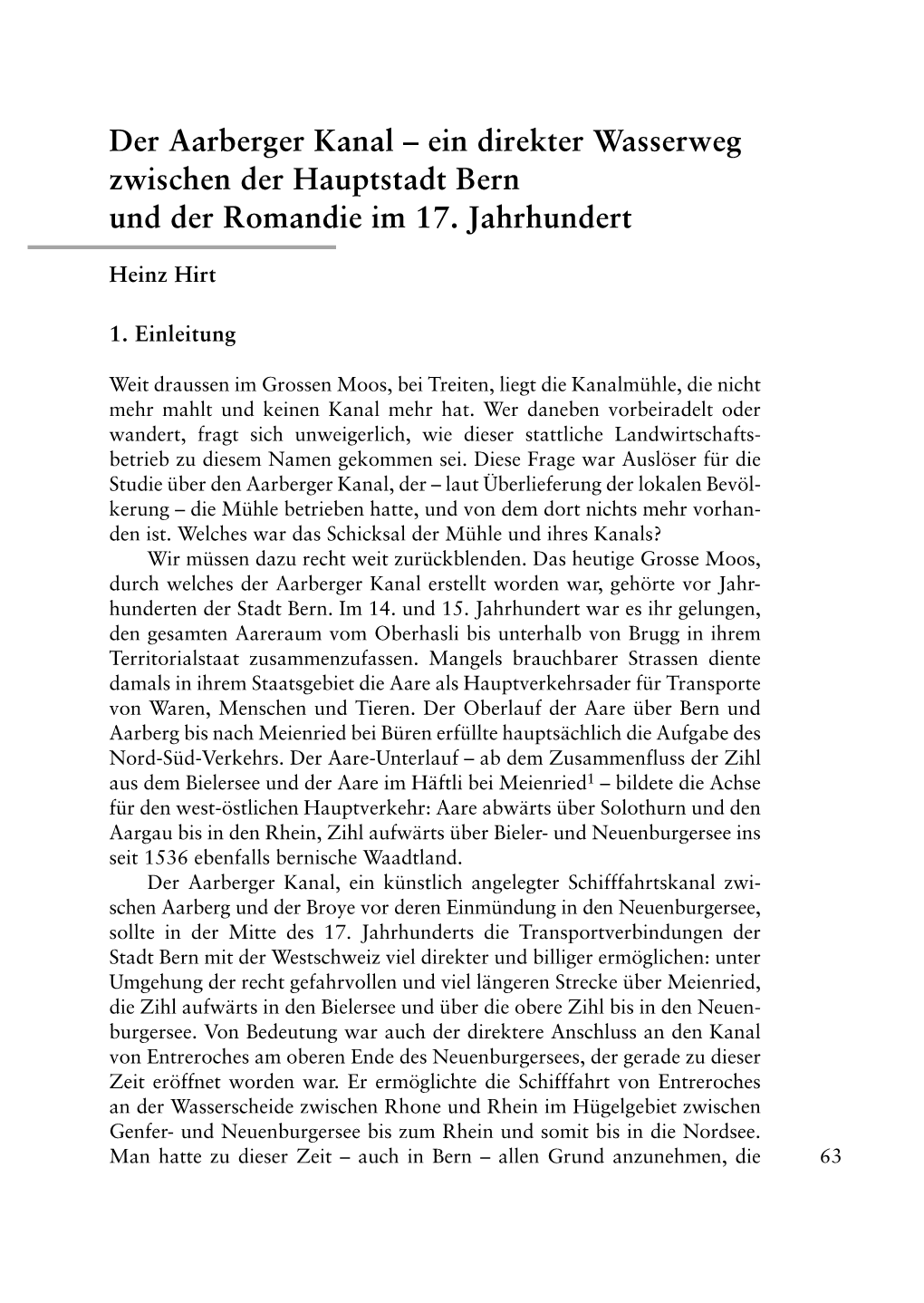 Der Aarberger Kanal – ein direkter Wasserweg zwischen der Hauptstadt Bern und der Romandie im 17. Jahrhundert

Heinz Hirt

1. Einleitung

Weit draussen im Grossen Moos, bei Treiten, liegt die Kanalmühle, die nicht mehr mahlt und keinen Kanal mehr hat. Wer daneben vorbeiradelt oder wandert, fragt sich unweigerlich, wie dieser stattliche Landwirtschaftsbetrieb zu diesem Namen gekommen sei. Diese Frage war Auslöser für die Studie über den Aarberger Kanal, der – laut Überlieferung der lokalen Bevölkerung – die Mühle betrieben hatte, und von dem dort nichts mehr vorhanden ist. Welches war das Schicksal der Mühle und ihres Kanals?

Wir müssen dazu recht weit zurückblenden. Das heutige Grosse Moos, durch welches der Aarberger Kanal erstellt worden war, gehörte vor Jahrhunderten der Stadt Bern. Im 14. und 15. Jahrhundert war es ihr gelungen, den gesamten Aareraum vom Oberhasli bis unterhalb von Brugg in ihrem Territorialstaat zusammenzufassen. Mangels brauchbarer Strassen diente damals in ihrem Staatsgebiet die Aare als Hauptverkehrsader für Transporte von Waren, Menschen und Tieren. Der Oberlauf der Aare über Bern und Aarberg bis nach Meienried bei Büren erfüllte hauptsächlich die Aufgabe des Nord-Süd-Verkehrs. Der Aare-Unterlauf – ab dem Zusammenfluss der Zihl aus dem Bielersee und der Aare im Häftli bei Meienried$^1$ – bildete die Achse für den west-östlichen Hauptverkehr: Aare abwärts über Solothurn und den Aargau bis in den Rhein, Zihl aufwärts über Bieler- und Neuenburgersee ins seit 1536 ebenfalls bernische Waadtland.

Der Aarberger Kanal, ein künstlich angelegter Schifffahrtskanal zwischen Aarberg und der Broye vor deren Einmündung in den Neuenburgersee, sollte in der Mitte des 17. Jahrhunderts die Transportverbindungen der Stadt Bern mit der Westschweiz viel direkter und billiger ermöglichen: unter Umgehung der recht gefahrvollen und viel längeren Strecke über Meienried, die Zihl aufwärts in den Bielersee und über die obere Zihl bis in den Neuenburgersee. Von Bedeutung war auch der direktere Anschluss an den Kanal von Entreroches am oberen Ende des Neuenburgersees, der gerade zu dieser Zeit eröffnet worden war. Er ermöglichte die Schifffahrt von Entreroches an der Wasserscheide zwischen Rhone und Rhein im Hügelgebiet zwischen Genfer- und Neuenburgersee bis zum Rhein und somit bis in die Nordsee. Man hatte zu dieser Zeit – auch in Bern – allen Grund anzunehmen, die

63